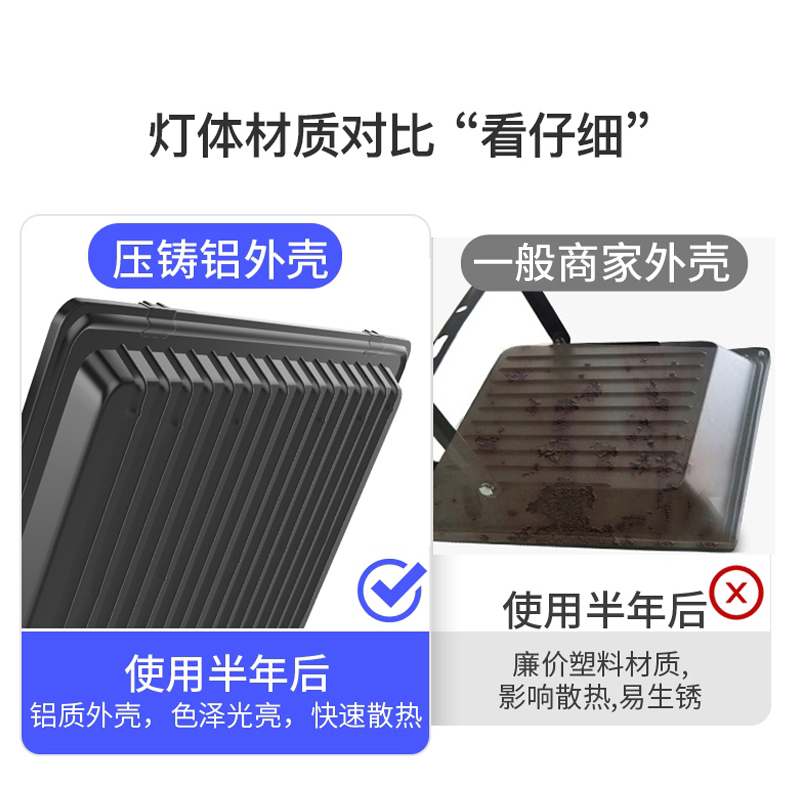 灯体材质对比“看仔细”

压铸铝外壳

使用半年后
铝质外壳，色泽光亮，快速散热

一般商家外壳

使用半年后

廉价塑料材质，
影响散热,易生锈